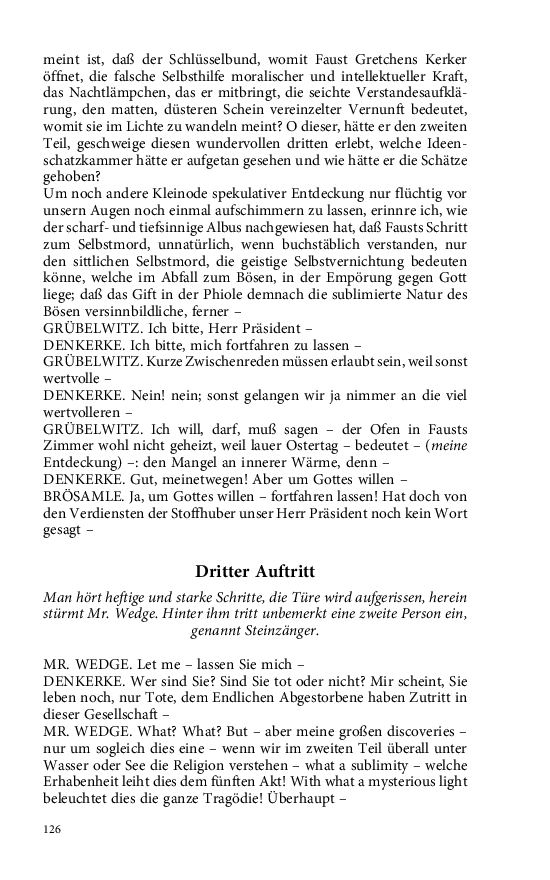 meint ist, daß der Schlüsselbund, womit Faust Gretchens Kerker öffnet, die falsche Selbsthilfe moralischer und intellektueller Kraft, das Nachtlämpchen, das er mitbringt, die seichte Verstandesaufklärung, den matten, düsteren Schein vereinzelter Vernunft bedeutet, womit sie im Lichte zu wandeln meint? O dieser, hätte er den zweiten Teil, geschweige diesen wundervollen dritten erlebt, welche Ideenschatzkammer hätte er aufgetan gesehen und wie hätte er die Schätze gehoben?
Um noch andere Kleinode spekulativer Entdeckung nur flüchtig vor unsern Augen noch einmal aufschimmern zu lassen, erinnre ich, wie der scharf- und tiefsinnige Albus nachgewiesen hat, daß Fausts Schritt zum Selbstmord, unnatürlich, wenn buchstäblich verstanden, nur den sittlichen Selbstmord, die geistige Selbstvernichtung bedeuten könne, welche im Abfall zum Bösen, in der Empörung gegen Gott liege; daß das Gift in der Phiole demnach die sublimierte Natur des Bösen versinnbildliche, ferner –
GRÜBELWITZ. Ich bitte, Herr Präsident –
DENKERKE. Ich bitte, mich fortfahren zu lassen –
GRÜBELWITZ. Kurze Zwischenreden müssen erlaubt sein, weil sonst wertvolle –
DENKERKE. Nein! nein; sonst gelangen wir ja nimmer an die viel wertvolleren –
GRÜBELWITZ. Ich will, darf, muß sagen – der Ofen in Fausts Zimmer wohl nicht geheizt, weil lauer Ostertag – bedeutet – (meine Entdeckung) –: den Mangel an innerer Wärme, denn –
DENKERKE. Gut, meinetwegen! Aber um Gottes willen –
BRÖSAMLE. Ja, um Gottes willen – fortfahren lassen! Hat doch von den Verdiensten der Stoffhuber unser Herr Präsident noch kein Wort gesagt –

Dritter Auftritt

Man hört heftige und starke Schritte, die Türe wird aufgerissen, herein stürmt Mr. Wedge. Hinter ihm tritt unbemerkt eine zweite Person ein, genannt Steinzänger.

MR. WEDGE. Let me – lassen Sie mich –
DENKERKE. Wer sind Sie? Sind Sie tot oder nicht? Mir scheint, Sie leben noch, nur Tote, dem Endlichen Abgestorbene haben Zutritt in dieser Gesellschaft –
MR. WEDGE. What? What? But – aber meine großen discoveries – nur um sogleich dies eine – wenn wir im zweiten Teil überall unter Wasser oder See die Religion verstehen – what a sublimity – welche Erhabenheit leiht dies dem fünften Akt! With what a mysterious light beleuchtet dies die ganze Tragödie! Überhaupt –

126